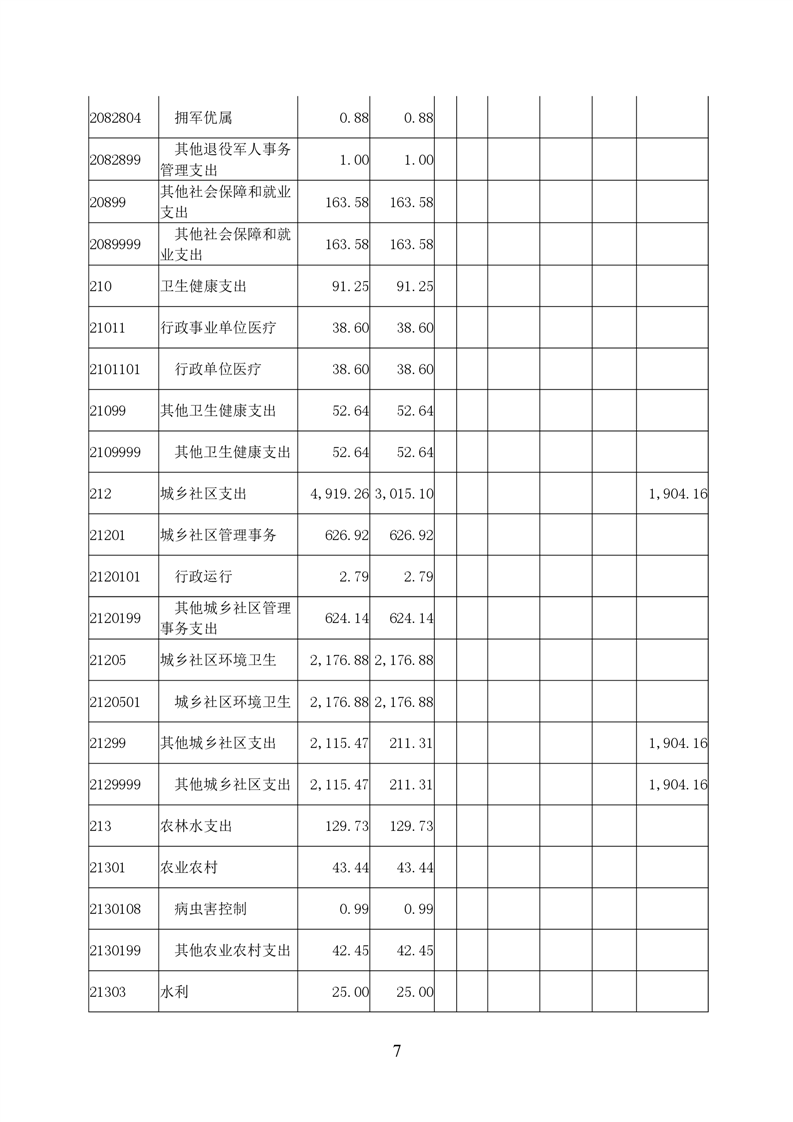 | | | | | | | | | | |
|---|---|---|---|---|---|---|---|---|---|
| 2082804 | 拥军优属 | 0.88 | 0.88 | | | | | | |
| 2082899 | 其他退役军人事务管理支出 | 1.00 | 1.00 | | | | | | |
| 20899 | 其他社会保障和就业支出 | 163.58 | 163.58 | | | | | | |
| 2089999 | 其他社会保障和就业支出 | 163.58 | 163.58 | | | | | | |
| 210 | 卫生健康支出 | 91.25 | 91.25 | | | | | | |
| 21011 | 行政事业单位医疗 | 38.60 | 38.60 | | | | | | |
| 2101101 | 行政单位医疗 | 38.60 | 38.60 | | | | | | |
| 21099 | 其他卫生健康支出 | 52.64 | 52.64 | | | | | | |
| 2109999 | 其他卫生健康支出 | 52.64 | 52.64 | | | | | | |
| 212 | 城乡社区支出 | 4,919.26 | 3,015.10 | | | | | | 1,904.16 |
| 21201 | 城乡社区管理事务 | 626.92 | 626.92 | | | | | | |
| 2120101 | 行政运行 | 2.79 | 2.79 | | | | | | |
| 2120199 | 其他城乡社区管理事务支出 | 624.14 | 624.14 | | | | | | |
| 21205 | 城乡社区环境卫生 | 2,176.88 | 2,176.88 | | | | | | |
| 2120501 | 城乡社区环境卫生 | 2,176.88 | 2,176.88 | | | | | | |
| 21299 | 其他城乡社区支出 | 2,115.47 | 211.31 | | | | | | 1,904.16 |
| 2129999 | 其他城乡社区支出 | 2,115.47 | 211.31 | | | | | | 1,904.16 |
| 213 | 农林水支出 | 129.73 | 129.73 | | | | | | |
| 21301 | 农业农村 | 43.44 | 43.44 | | | | | | |
| 2130108 | 病虫害控制 | 0.99 | 0.99 | | | | | | |
| 2130199 | 其他农业农村支出 | 42.45 | 42.45 | | | | | | |
| 21303 | 水利 | 25.00 | 25.00 | | | | | | |

7